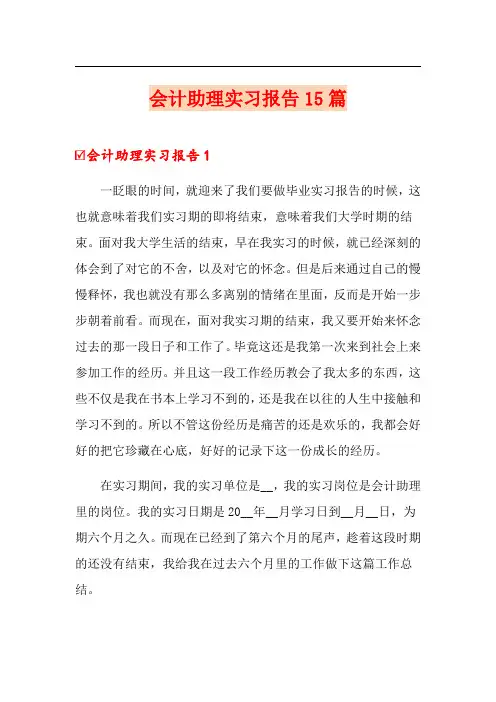 会计助理实习报告15篇

☑会计助理实习报告1

一眨眼的时间，就迎来了我们要做毕业实习报告的时候，这也就意味着我们实习期的即将结束，意味着我们大学时期的结束。面对我大学生活的结束，早在我实习的时候，就已经深刻的体会到了对它的不舍，以及对它的怀念。但是后来通过自己的慢慢释怀，我也就没有那么多离别的情绪在里面，反而是开始一步步朝着前看。而现在，面对我实习期的结束，我又要开始来怀念过去的那一段日子和工作了。毕竟这还是我第一次来到社会上来参加工作的经历。并且这一段工作经历教会了我太多的东西，这些不仅是我在书本上学习不到的，还是我在以往的人生中接触和学习不到的。所以不管这份经历是痛苦的还是欢乐的，我都会好好的把它珍藏在心底，好好的记录下这一份成长的经历。

在实习期间，我的实习单位是__，我的实习岗位是会计助理里的岗位。我的实习日期是20__年__月学习日到__月__日，为期六个月之久。而现在已经到了第六个月的尾声，趁着这段时期的还没有结束，我给我在过去六个月里的工作做下这篇工作总结。